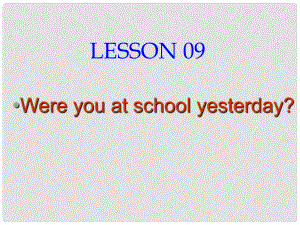 LESSON 09

•Were you at school yesterday?